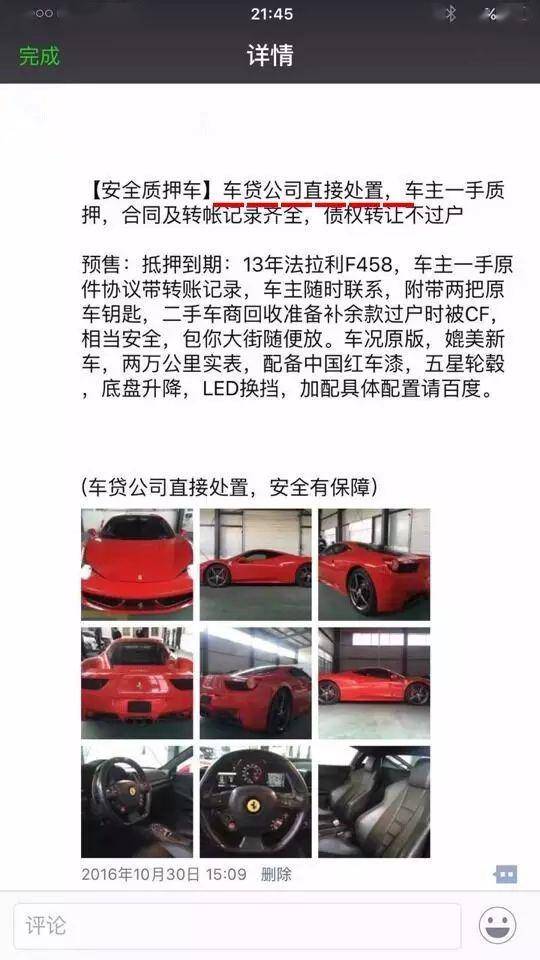 21:45

完成 详情

【安全质押车】车贷公司直接处置，车主一手质押，合同及转帐记录齐全，债权转让不过户

预售：抵押到期：13年法拉利F458，车主一手原件协议带转账记录，车主随时联系，附带两把原车钥匙，二手车商回收准备补余款过户时被CF，相当安全，包你大街随便放。车况原版，媲美新车，两万公里实表，配备中国红车漆，五星轮毂，底盘升降，LED换挡，加配具体配置请百度。

(车贷公司直接处置，安全有保障)

2016年10月30日 15:09 删除

评论